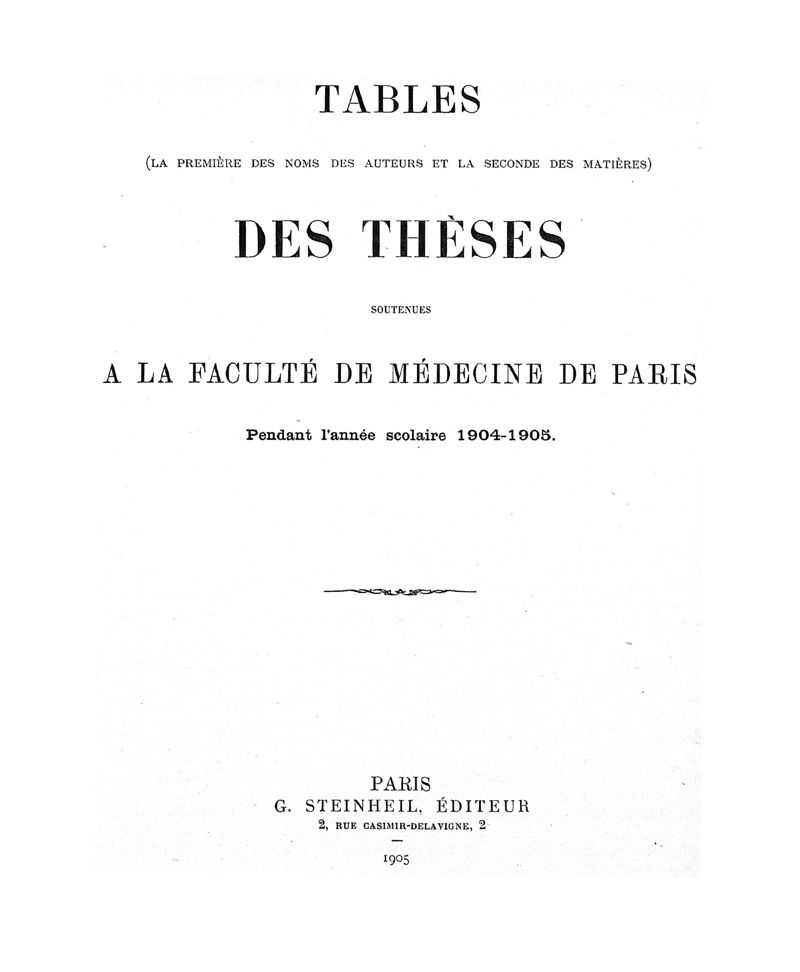 TABLES

(LA PREMIÈRE DES NOMS DES AUTEURS ET LA SECONDE DES MATIÈRES)

DES THÈSES

SOUTENUES

A LA FACULTÉ DE MÉDECINE DE PARIS

Pendant l'année scolaire 1904-1905.

PARIS
G. STEINHEIL, ÉDITEUR
2, RUE CASIMIR-DELAVIGNE, 2

1905